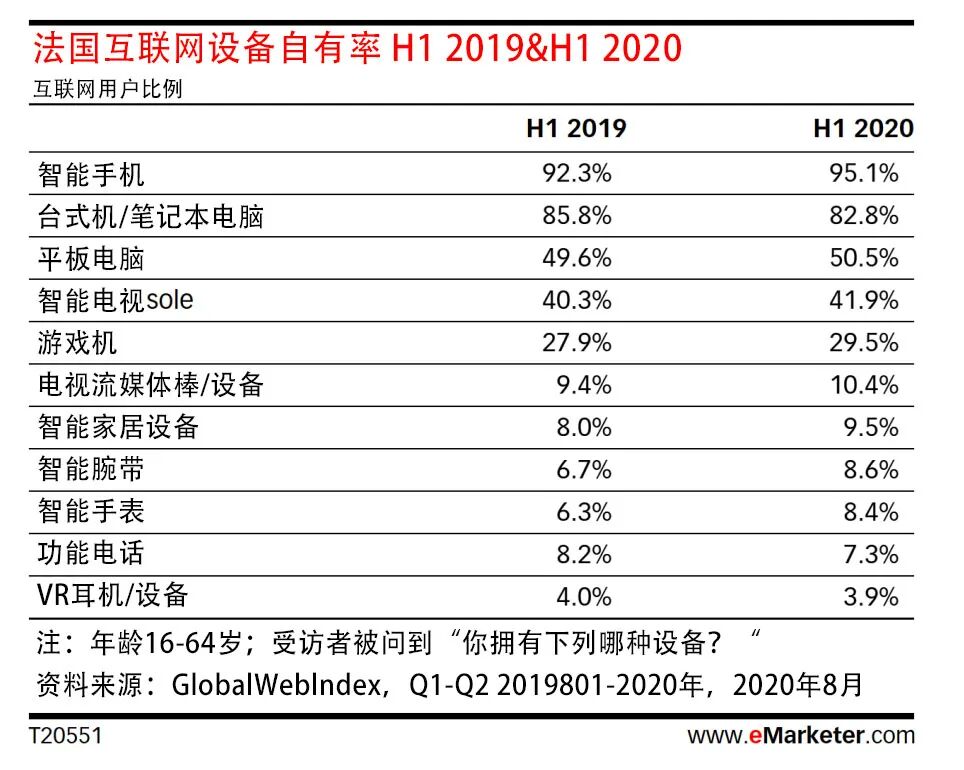 法国互联网设备自有率 H1 2019&H1 2020
互联网用户比例

| | H1 2019 | H1 2020 |
|---|---|---|
| 智能手机 | 92.3% | 95.1% |
| 台式机/笔记本电脑 | 85.8% | 82.8% |
| 平板电脑 | 49.6% | 50.5% |
| 智能电视sole | 40.3% | 41.9% |
| 游戏机 | 27.9% | 29.5% |
| 电视流媒体棒/设备 | 9.4% | 10.4% |
| 智能家居设备 | 8.0% | 9.5% |
| 智能腕带 | 6.7% | 8.6% |
| 智能手表 | 6.3% | 8.4% |
| 功能电话 | 8.2% | 7.3% |
| VR耳机/设备 | 4.0% | 3.9% |

注：年龄16-64岁；受访者被问到“你拥有下列哪种设备？“
资料来源：GlobalWebIndex，Q1-Q2 2019801-2020年，2020年8月

T20551
www.eMarketer.com